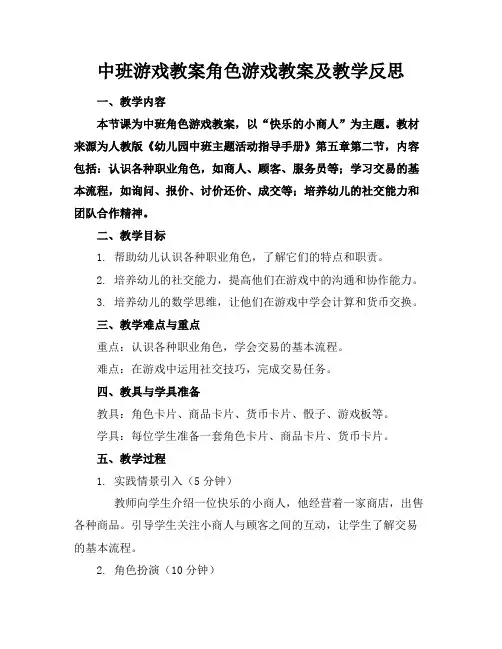 中班游戏教案角色游戏教案及教学反思

一、教学内容

本节课为中班角色游戏教案，以“快乐的小商人”为主题。教材来源为人教版《幼儿园中班主题活动指导手册》第五章第二节，内容包括：认识各种职业角色，如商人、顾客、服务员等；学习交易的基本流程，如询问、报价、讨价还价、成交等；培养幼儿的社交能力和团队合作精神。

二、教学目标

1. 帮助幼儿认识各种职业角色，了解它们的特点和职责。

2. 培养幼儿的社交能力，提高他们在游戏中的沟通和协作能力。

3. 培养幼儿的数学思维，让他们在游戏中学会计算和货币交换。

三、教学难点与重点

重点：认识各种职业角色，学会交易的基本流程。

难点：在游戏中运用社交技巧，完成交易任务。

四、教具与学具准备

教具：角色卡片、商品卡片、货币卡片、骰子、游戏板等。

学具：每位学生准备一套角色卡片、商品卡片、货币卡片。

五、教学过程

1. 实践情景引入（5分钟）

教师向学生介绍一位快乐的小商人，他经营着一家商店，出售各种商品。引导学生关注小商人与顾客之间的互动，让学生了解交易的基本流程。

2. 角色扮演（10分钟）